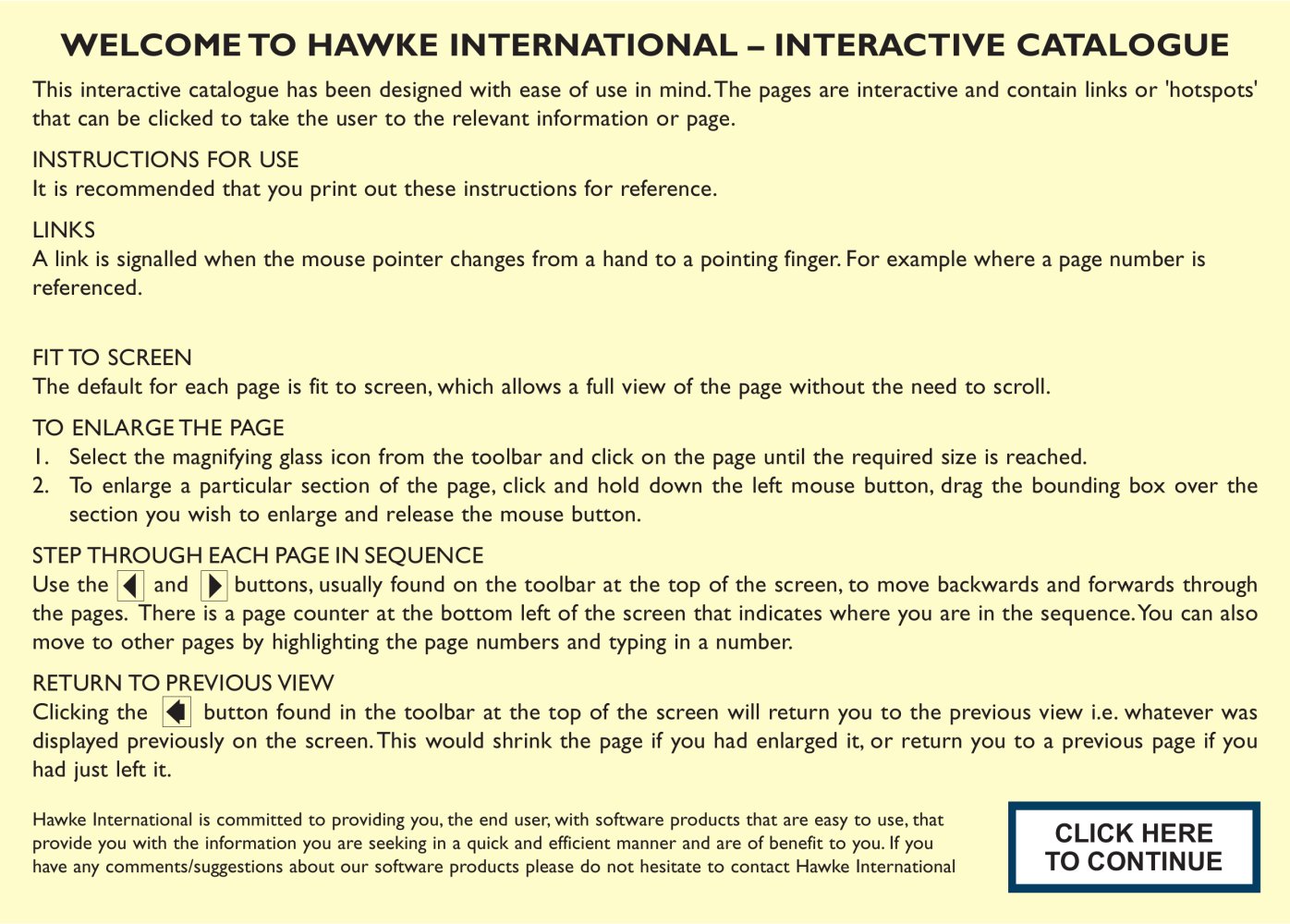 WELCOME TO HAWKE INTERNATIONAL – INTERACTIVE CATALOGUE

This interactive catalogue has been designed with ease of use in mind. The pages are interactive and contain links or 'hotspots' that can be clicked to take the user to the relevant information or page.

INSTRUCTIONS FOR USE
It is recommended that you print out these instructions for reference.

LINKS
A link is signalled when the mouse pointer changes from a hand to a pointing finger. For example where a page number is referenced.

FIT TO SCREEN
The default for each page is fit to screen, which allows a full view of the page without the need to scroll.

TO ENLARGE THE PAGE
1. Select the magnifying glass icon from the toolbar and click on the page until the required size is reached.
2. To enlarge a particular section of the page, click and hold down the left mouse button, drag the bounding box over the section you wish to enlarge and release the mouse button.

STEP THROUGH EACH PAGE IN SEQUENCE
Use the and buttons, usually found on the toolbar at the top of the screen, to move backwards and forwards through the pages. There is a page counter at the bottom left of the screen that indicates where you are in the sequence. You can also move to other pages by highlighting the page numbers and typing in a number.

RETURN TO PREVIOUS VIEW
Clicking the button found in the toolbar at the top of the screen will return you to the previous view i.e. whatever was displayed previously on the screen. This would shrink the page if you had enlarged it, or return you to a previous page if you had just left it.

Hawke International is committed to providing you, the end user, with software products that are easy to use, that provide you with the information you are seeking in a quick and efficient manner and are of benefit to you. If you have any comments/suggestions about our software products please do not hesitate to contact Hawke International

CLICK HERE TO CONTINUE